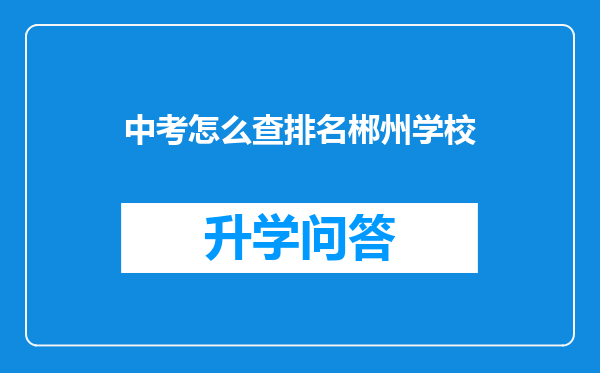 中考怎么查排名郴州学校

升学问答